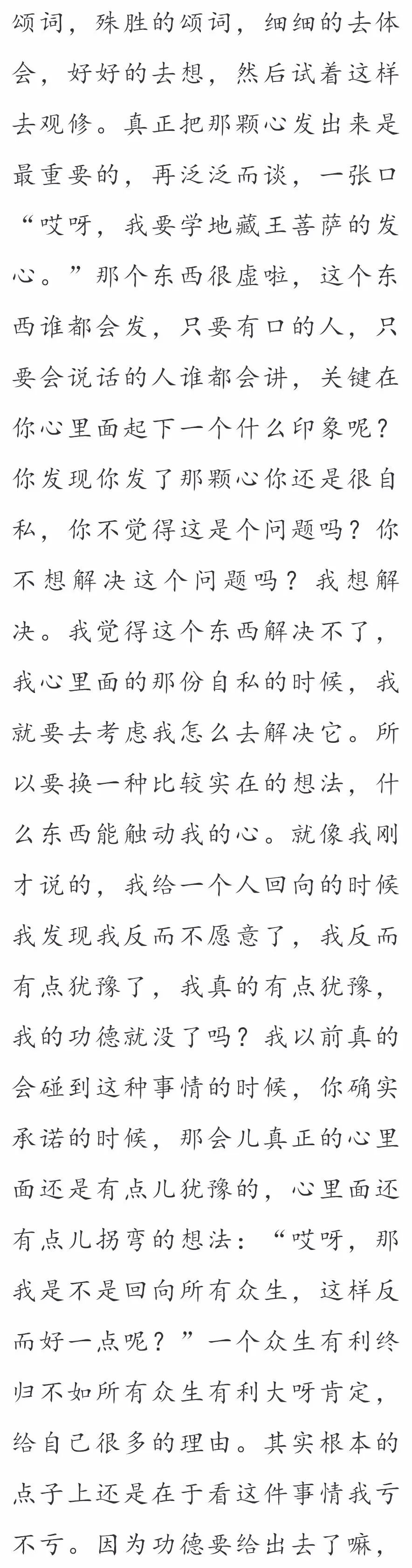 颂词，殊胜的颂词，细细的去体会，好好的去想，然后试着这样去观修。真正把那颗心发出来是最重要的，再泛泛而谈，一张口“哎呀，我要学地藏王菩萨的发心。”那个东西很虚啦，这个东西谁都会发，只要有口的人，只要会说话的人谁都会讲，关键在你心里面起下一个什么印象呢？你发现你发了那颗心你还是很自私，你不觉得这是个问题吗？你不想解决这个问题吗？我想解决。我觉得这个东西解决不了，我心里面的那份自私的时候，我就要去考虑我怎么去解决它。所以要换一种比较实在的想法，什么东西能触动我的心。就像我刚才说的，我给一个人回向的时候我发现我反而不愿意了，我反而有点犹豫了，我真的有点犹豫，我的功德就没了吗？我以前真的会碰到这种事情的时候，你确实承诺的时候，那会儿真正的心里面还是有点儿犹豫的，心里面还有点儿拐弯的想法：“哎呀，那我是不是回向所有众生，这样反而好一点呢？”一个众生有利终归不如所有众生有利大呀肯定，给自己很多的理由。其实根本的点子上还是在于看这件事情我亏不亏。因为功德要给出去了嘛，